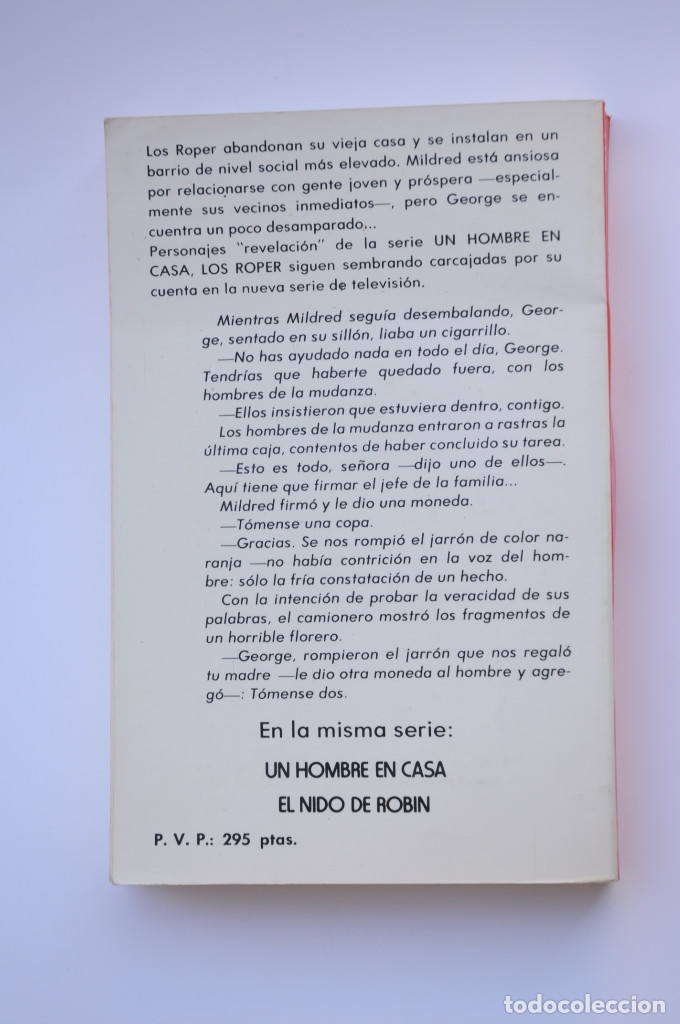 Los Roper abandonan su vieja casa y se instalan en un barrio de nivel social más elevado. Mildred está ansiosa por relacionarse con gente joven y próspera —especialmente sus vecinos inmediatos—, pero George se encuentra un poco desamparado...
Personajes "revelación" de la serie UN HOMBRE EN CASA, LOS ROPER siguen sembrando carcajadas por su cuenta en la nueva serie de televisión.

Mientras Mildred seguía desembalando, George, sentado en su sillón, liaba un cigarrillo.
—No has ayudado nada en todo el día, George. Tendrías que haberte quedado fuera, con los hombres de la mudanza.
—Ellos insistieron que estuviera dentro, contigo.
Los hombres de la mudanza entraron a rastras la última caja, contentos de haber concluido su tarea.
—Esto es todo, señora —dijo uno de ellos—. Aquí tiene que firmar el jefe de la familia...
Mildred firmó y le dio una moneda.
—Tómense una copa.
—Gracias. Se nos rompió el jarrón de color naranja —no había contrición en la voz del hombre: sólo la fría constatación de un hecho.
Con la intención de probar la veracidad de sus palabras, el camionero mostró los fragmentos de un horrible florero.
—George, rompieron el jarrón que nos regaló tu madre —le dio otra moneda al hombre y agregó—: Tómense dos.

En la misma serie:

UN HOMBRE EN CASA

EL NIDO DE ROBIN

P. V. P.: 295 ptas.

todocoleccion